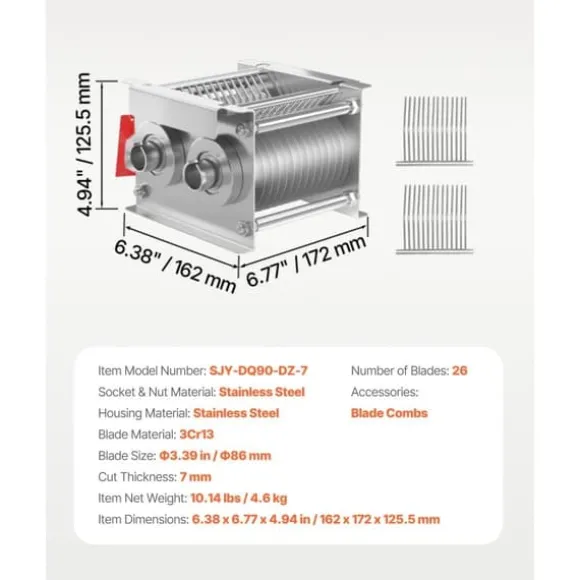 4.94" / 125.5 mm

6.38" / 162 mm

6.77" / 172 mm

Item Model Number: SJY-DQ90-DZ-7
Socket & Nut Material: Stainless Steel
Housing Material: Stainless Steel
Blade Material: 3Cr13
Blade Size: Φ3.39 in / Φ86 mm
Cut Thickness: 7 mm
Item Net Weight: 10.14 lbs / 4.6 kg
Item Dimensions: 6.38 x 6.77 x 4.94 in / 162 x 172 x 125.5 mm

Number of Blades: 26
Accessories:
Blade Combs